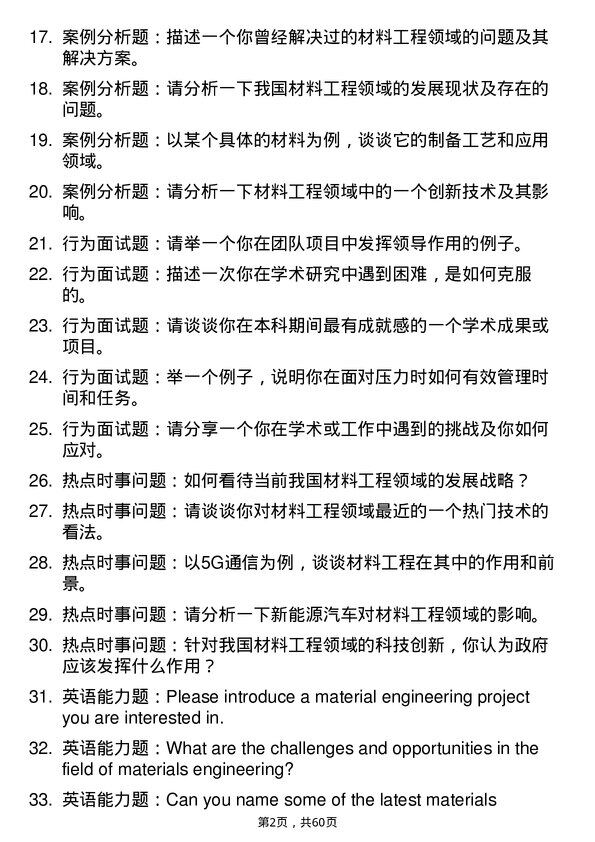 17. 案例分析题：描述一个你曾经解决过的材料工程领域的问题及其解决方案。

18. 案例分析题：请分析一下我国材料工程领域的发展现状及存在的问题。

19. 案例分析题：以某个具体的材料为例，谈谈它的制备工艺和应用领域。

20. 案例分析题：请分析一下材料工程领域中的一个创新技术及其影响。

21. 行为面试题：请举一个你在团队项目中发挥领导作用的例子。

22. 行为面试题：描述一次你在学术研究中遇到困难，是如何克服的。

23. 行为面试题：请谈谈你在本科期间最有成就感的一个学术成果或项目。

24. 行为面试题：举一个例子，说明你在面对压力时如何有效管理时间和任务。

25. 行为面试题：请分享一个你在学术或工作中遇到的挑战及你如何应对。

26. 热点时事问题：如何看待当前我国材料工程领域的发展战略？

27. 热点时事问题：请谈谈你对材料工程领域最近的一个热门技术的看法。

28. 热点时事问题：以5G通信为例，谈谈材料工程在其中的作用和前景。

29. 热点时事问题：请分析一下新能源汽车对材料工程领域的影响。

30. 热点时事问题：针对我国材料工程领域的科技创新，你认为政府应该发挥什么作用？

31. 英语能力题：Please introduce a material engineering project you are interested in.

32. 英语能力题：What are the challenges and opportunities in the field of materials engineering?

33. 英语能力题：Can you name some of the latest materials

第2页，共60页